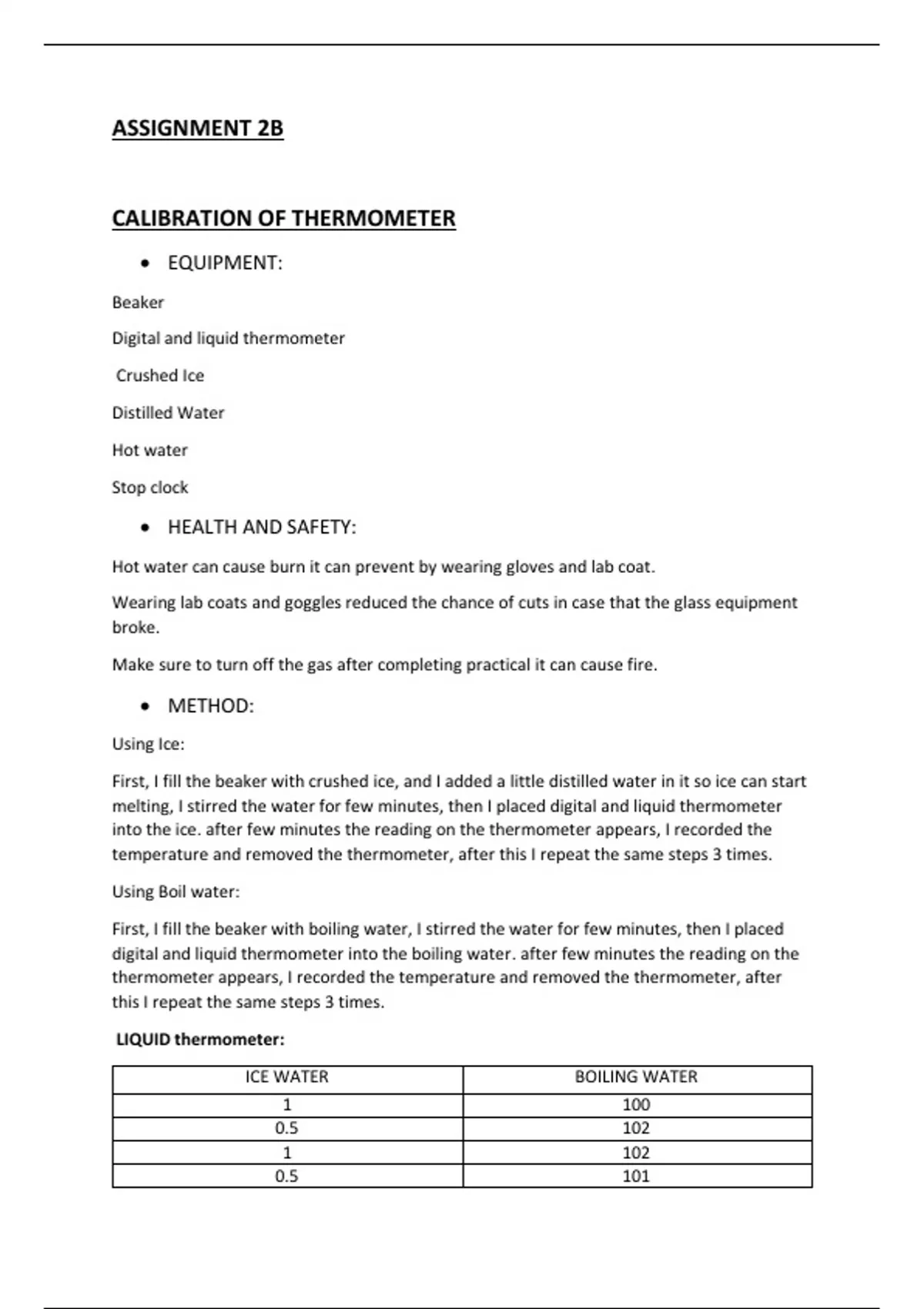 ASSIGNMENT 2B

CALIBRATION OF THERMOMETER

• EQUIPMENT:

Beaker

Digital and liquid thermometer

Crushed Ice

Distilled Water

Hot water

Stop clock

• HEALTH AND SAFETY:

Hot water can cause burn it can prevent by wearing gloves and lab coat.

Wearing lab coats and goggles reduced the chance of cuts in case that the glass equipment broke.

Make sure to turn off the gas after completing practical it can cause fire.

• METHOD:

Using Ice:

First, I fill the beaker with crushed ice, and I added a little distilled water in it so ice can start melting, I stirred the water for few minutes, then I placed digital and liquid thermometer into the ice. after few minutes the reading on the thermometer appears, I recorded the temperature and removed the thermometer, after this I repeat the same steps 3 times.

Using Boil water:

First, I fill the beaker with boiling water, I stirred the water for few minutes, then I placed digital and liquid thermometer into the boiling water. after few minutes the reading on the thermometer appears, I recorded the temperature and removed the thermometer, after this I repeat the same steps 3 times.

LIQUID thermometer:

| ICE WATER | BOILING WATER |
|---|---|
| 1 | 100 |
| 0.5 | 102 |
| 1 | 102 |
| 0.5 | 101 |